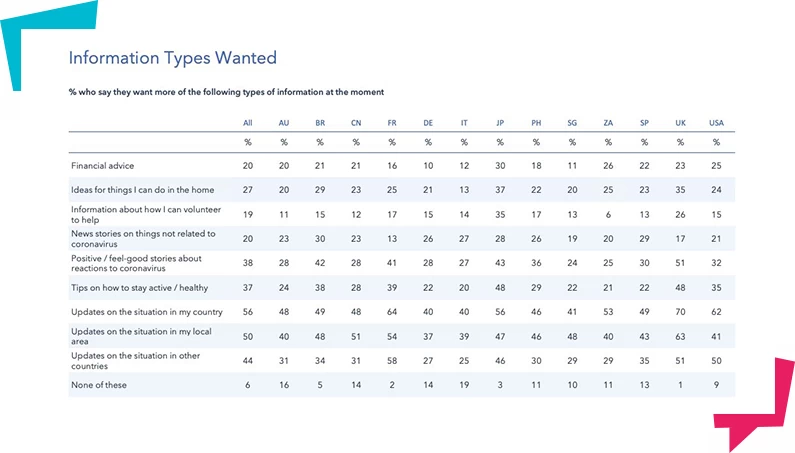 Information Types Wanted

% who say they want more of the following types of information at the moment

| | All | AU | BR | CN | FR | DE | IT | JP | PH | SG | ZA | SP | UK | USA |
|---|---|---|---|---|---|---|---|---|---|---|---|---|---|---|
| | % | % | % | % | % | % | % | % | % | % | % | % | % | % |
| Financial advice | 20 | 20 | 21 | 21 | 16 | 10 | 12 | 30 | 18 | 11 | 26 | 22 | 23 | 25 |
| Ideas for things I can do in the home | 27 | 20 | 29 | 23 | 25 | 21 | 13 | 37 | 22 | 20 | 25 | 23 | 35 | 24 |
| Information about how I can volunteer to help | 19 | 11 | 15 | 12 | 17 | 15 | 14 | 35 | 17 | 13 | 6 | 13 | 26 | 15 |
| News stories on things not related to coronavirus | 20 | 23 | 30 | 23 | 13 | 26 | 27 | 28 | 26 | 19 | 20 | 29 | 17 | 21 |
| Positive / feel-good stories about reactions to coronavirus | 38 | 28 | 42 | 28 | 41 | 28 | 27 | 43 | 36 | 24 | 25 | 30 | 51 | 32 |
| Tips on how to stay active / healthy | 37 | 24 | 38 | 28 | 39 | 22 | 20 | 48 | 29 | 22 | 21 | 22 | 48 | 35 |
| Updates on the situation in my country | 56 | 48 | 49 | 48 | 64 | 40 | 40 | 56 | 46 | 41 | 53 | 49 | 70 | 62 |
| Updates on the situation in my local area | 50 | 40 | 48 | 51 | 54 | 37 | 39 | 47 | 46 | 48 | 40 | 43 | 63 | 41 |
| Updates on the situation in other countries | 44 | 31 | 34 | 31 | 58 | 27 | 25 | 46 | 30 | 29 | 29 | 35 | 51 | 50 |
| None of these | 6 | 16 | 5 | 14 | 2 | 14 | 19 | 3 | 11 | 10 | 11 | 13 | 1 | 9 |